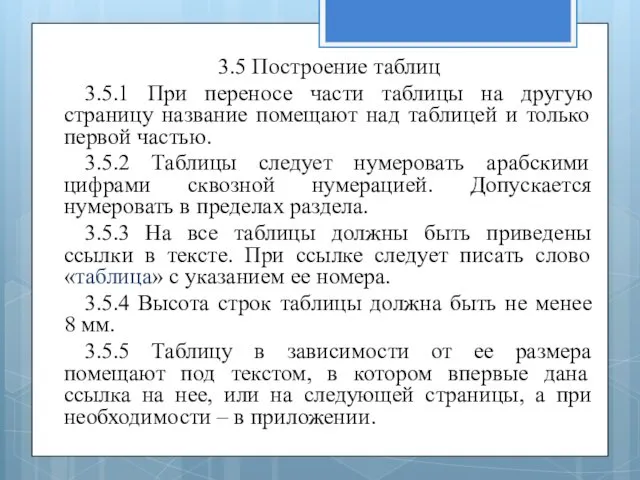 3.5 Построение таблиц

3.5.1 При переносе части таблицы на другую страницу название помещают над таблицей и только первой частью.

3.5.2 Таблицы следует нумеровать арабскими цифрами сквозной нумерацией. Допускается нумеровать в пределах раздела.

3.5.3 На все таблицы должны быть приведены ссылки в тексте. При ссылке следует писать слово «таблица» с указанием ее номера.

3.5.4 Высота строк таблицы должна быть не менее 8 мм.

3.5.5 Таблицу в зависимости от ее размера помещают под текстом, в котором впервые дана ссылка на нее, или на следующей страницы, а при необходимости – в приложении.